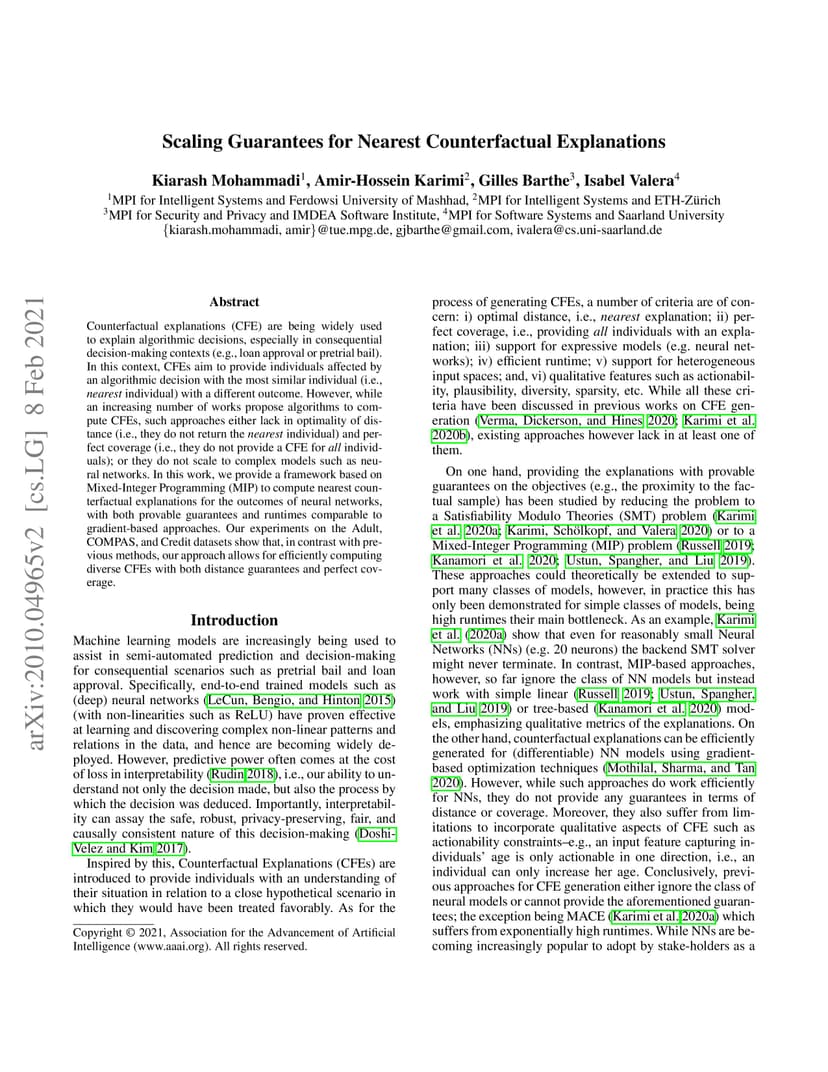 arXiv:2010.04965v2 [cs.LG] 8 Feb 2021

Scaling Guarantees for Nearest Counterfactual Explanations

Kiarash Mohammadi$^1$, Amir-Hossein Karimi$^2$, Gilles Barthe$^3$, Isabel Valera$^4$

$^1$MPI for Intelligent Systems and Ferdowsi University of Mashhad, $^2$MPI for Intelligent Systems and ETH-Zürich
$^3$MPI for Security and Privacy and IMDEA Software Institute, $^4$MPI for Software Systems and Saarland University
{kiarash.mohammadi, amir}@tue.mpg.de, gjbarthe@gmail.com, ivalera@cs.uni-saarland.de

Abstract

Counterfactual explanations (CFE) are being widely used to explain algorithmic decisions, especially in consequential decision-making contexts (e.g., loan approval or pretrial bail). In this context, CFEs aim to provide individuals affected by an algorithmic decision with the most similar individual (i.e., nearest individual) with a different outcome. However, while an increasing number of works propose algorithms to compute CFEs, such approaches either lack in optimality of distance (i.e., they do not return the nearest individual) and perfect coverage (i.e., they do not provide a CFE for all individuals); or they do not scale to complex models such as neural networks. In this work, we provide a framework based on Mixed-Integer Programming (MIP) to compute nearest counterfactual explanations for the outcomes of neural networks, with both provable guarantees and runtimes comparable to gradient-based approaches. Our experiments on the Adult, COMPAS, and Credit datasets show that, in contrast with previous methods, our approach allows for efficiently computing diverse CFEs with both distance guarantees and perfect coverage.

Introduction

Machine learning models are increasingly being used to assist in semi-automated prediction and decision-making for consequential scenarios such as pretrial bail and loan approval. Specifically, end-to-end trained models such as (deep) neural networks (LeCun, Bengio, and Hinton 2015) (with non-linearities such as ReLU) have proven effective at learning and discovering complex non-linear patterns and relations in the data, and hence are becoming widely deployed. However, predictive power often comes at the cost of loss in interpretability (Rudin 2018), i.e., our ability to understand not only the decision made, but also the process by which the decision was deduced. Importantly, interpretability can assay the safe, robust, privacy-preserving, fair, and causally consistent nature of this decision-making (Doshi-Velez and Kim 2017).

Inspired by this, Counterfactual Explanations (CFEs) are introduced to provide individuals with an understanding of their situation in relation to a close hypothetical scenario in which they would have been treated favorably. As for the

Copyright © 2021, Association for the Advancement of Artificial Intelligence (www.aaai.org). All rights reserved.

process of generating CFEs, a number of criteria are of concern: i) optimal distance, i.e., nearest explanation; ii) perfect coverage, i.e., providing all individuals with an explanation; iii) support for expressive models (e.g. neural networks); iv) efficient runtime; v) support for heterogeneous input spaces; and, vi) qualitative features such as actionability, plausibility, diversity, sparsity, etc. While all these criteria have been discussed in previous works on CFE generation (Verma, Dickerson, and Hines 2020; Karimi et al. 2020b), existing approaches however lack in at least one of them.

On one hand, providing the explanations with provable guarantees on the objectives (e.g., the proximity to the factual sample) has been studied by reducing the problem to a Satisfiability Modulo Theories (SMT) problem (Karimi et al. 2020a; Karimi, Schölkopf, and Valera 2020) or to a Mixed-Integer Programming (MIP) problem (Russell 2019; Kanamori et al. 2020; Ustun, Spangher, and Liu 2019). These approaches could theoretically be extended to support many classes of models, however, in practice this has only been demonstrated for simple classes of models, being high runtimes their main bottleneck. As an example, Karimi et al. (2020a) show that even for reasonably small Neural Networks (NNs) (e.g. 20 neurons) the backend SMT solver might never terminate. In contrast, MIP-based approaches, however, so far ignore the class of NN models but instead work with simple linear (Russell 2019; Ustun, Spangher, and Liu 2019) or tree-based (Kanamori et al. 2020) models, emphasizing qualitative metrics of the explanations. On the other hand, counterfactual explanations can be efficiently generated for (differentiable) NN models using gradient-based optimization techniques (Mothilal, Sharma, and Tan 2020). However, while such approaches do work efficiently for NNs, they do not provide any guarantees in terms of distance or coverage. Moreover, they also suffer from limitations to incorporate qualitative aspects of CFE such as actionability constraints–e.g., an input feature capturing individuals' age is only actionable in one direction, i.e., an individual can only increase her age. Conclusively, previous approaches for CFE generation either ignore the class of neural models or cannot provide the aforementioned guarantees; the exception being MACE (Karimi et al. 2020a) which suffers from exponentially high runtimes. While NNs are becoming increasingly popular to adopt by stake-holders as a